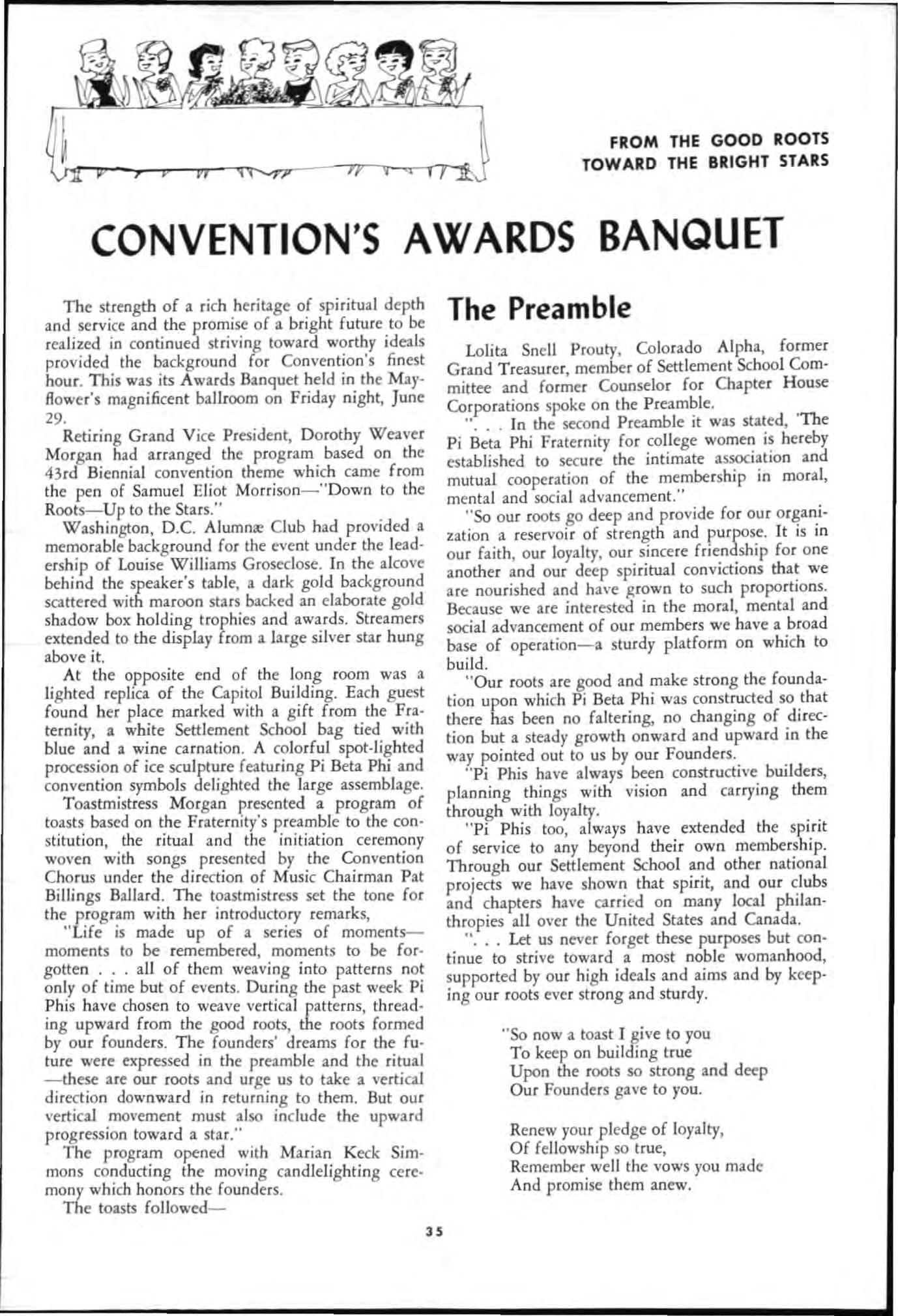 FROM THE GOOD ROOTS
TOWARD THE BRIGHT STARS

CONVENTION'S AWARDS BANQUET

The strength of a rich heritage of spiritual depth and service and the promise of a bright future to be realized in continued striving toward worthy ideals provided the background for Convention's finest hour. This was its Awards Banquet held in the Mayflower's magnificent ballroom on Friday night, June 29.

Retiring Grand Vice President, Dorothy Weaver Morgan had arranged the program based on the 43rd Biennial convention theme which came from the pen of Samuel Eliot Morrison—"Down to the Roots—Up to the Stars."

Washington, D.C. Alumnæ Club had provided a memorable background for the event under the leadership of Louise Williams Groseclose. In the alcove behind the speaker's table, a dark gold background scattered with maroon stars backed an elaborate gold shadow box holding trophies and awards. Streamers extended to the display from a large silver star hung above it.

At the opposite end of the long room was a lighted replica of the Capitol Building. Each guest found her place marked with a gift from the Fraternity, a white Settlement School bag tied with blue and a wine carnation. A colorful spot-lighted procession of ice sculpture featuring Pi Beta Phi and convention symbols delighted the large assemblage.

Toastmistress Morgan presented a program of toasts based on the Fraternity's preamble to the constitution, the ritual and the initiation ceremony woven with songs presented by the Convention Chorus under the direction of Music Chairman Pat Billings Ballard. The toastmistress set the tone for the program with her introductory remarks,

"Life is made up of a series of moments—moments to be remembered, moments to be forgotten . . . all of them weaving into patterns not only of time but of events. During the past week Pi Phis have chosen to weave vertical patterns, threading upward from the good roots, the roots formed by our founders. The founders' dreams for the future were expressed in the preamble and the ritual—these are our roots and urge us to take a vertical direction downward in returning to them. But our vertical movement must also include the upward progression toward a star."

The program opened with Marian Keck Simmons conducting the moving candlelighting ceremony which honors the founders.

The toasts followed—

The Preamble

Lolita Snell Prouty, Colorado Alpha, former Grand Treasurer, member of Settlement School Committee and former Counselor for Chapter House Corporations spoke on the Preamble.

". . . In the second Preamble it was stated, 'The Pi Beta Phi Fraternity for college women is hereby established to secure the intimate association and mutual cooperation of the membership in moral, mental and social advancement."

"So our roots go deep and provide for our organization a reservoir of strength and purpose. It is in our faith, our loyalty, our sincere friendship for one another and our deep spiritual convictions that we are nourished and have grown to such proportions. Because we are interested in the moral, mental and social advancement of our members we have a broad base of operation—a sturdy platform on which to build.

"Our roots are good and make strong the foundation upon which Pi Beta Phi was constructed so that there has been no faltering, no changing of direction but a steady growth onward and upward in the way pointed out to us by our Founders.

"Pi Phis have always been constructive builders, planning things with vision and carrying them through with loyalty.

"Pi Phis too, always have extended the spirit of service to any beyond their own membership. Through our Settlement School and other national projects we have shown that spirit, and our clubs and chapters have carried on many local philanthropies all over the United States and Canada.

". . . Let us never forget these purposes but continue to strive toward a most noble womanhood, supported by our high ideals and aims and by keeping our roots ever strong and sturdy.

"So now a toast I give to you
To keep on building true
Upon the roots so strong and deep
Our Founders gave to you.

Renew your pledge of loyalty,
Of fellowship so true,
Remember well the vows you made
And promise them anew.

35